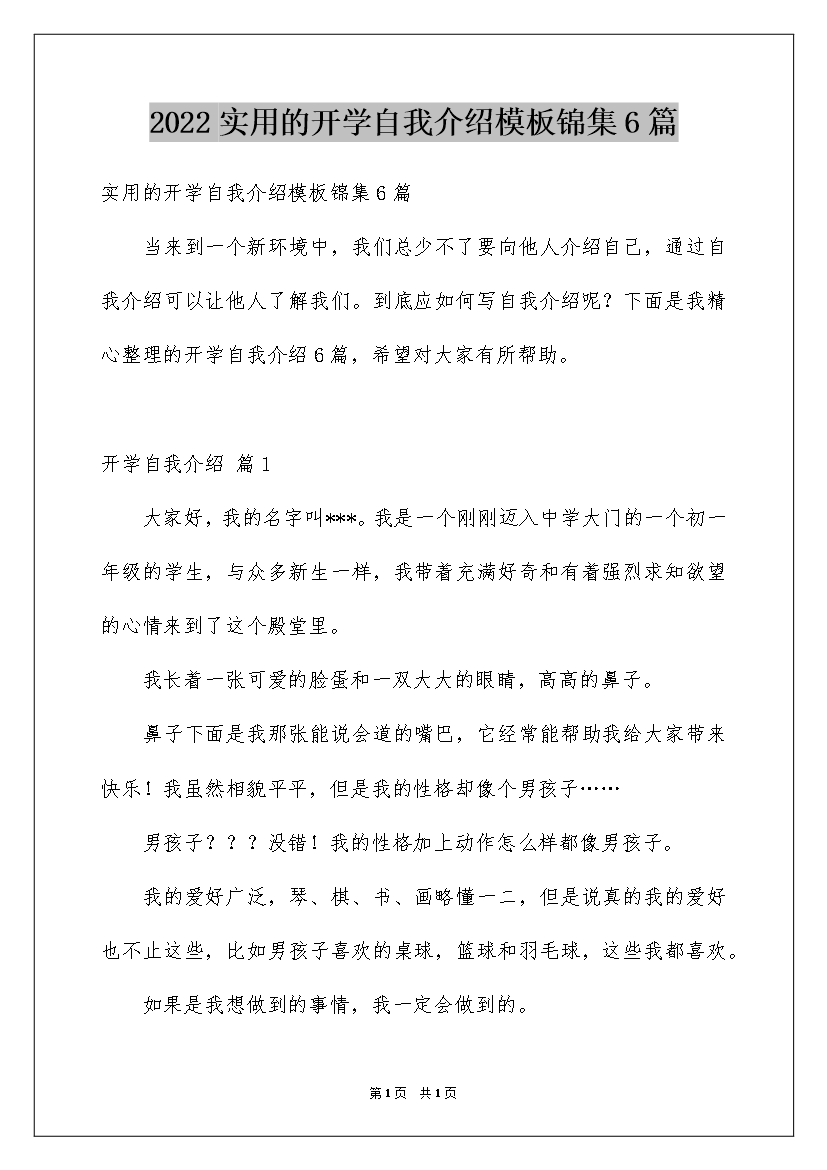 2022实用的开学自我介绍模板锦集6篇

实用的开学自我介绍模板锦集6篇

当来到一个新环境中，我们总少不了要向他人介绍自己，通过自我介绍可以让他人了解我们。到底应如何写自我介绍呢？下面是我精心整理的开学自我介绍6篇，希望对大家有所帮助。

开学自我介绍 篇1

大家好，我的名字叫***。我是一个刚刚迈入中学大门的一个初一年级的学生，与众多新生一样，我带着充满好奇和有着强烈求知欲望的心情来到了这个殿堂里。

我长着一张可爱的脸蛋和一双大大的眼睛，高高的鼻子。

鼻子下面是我那张能说会道的嘴巴，它经常能帮助我给大家带来快乐！我虽然相貌平平，但是我的性格却像个男孩子……

男孩子？？？没错！我的性格加上动作怎么样都像男孩子。

我的爱好广泛，琴、棋、书、画略懂一二，但是说真的我的爱好也不止这些，比如男孩子喜欢的桌球，篮球和羽毛球，这些我都喜欢。

如果是我想做到的事情，我一定会做到的。

第1页 共1页